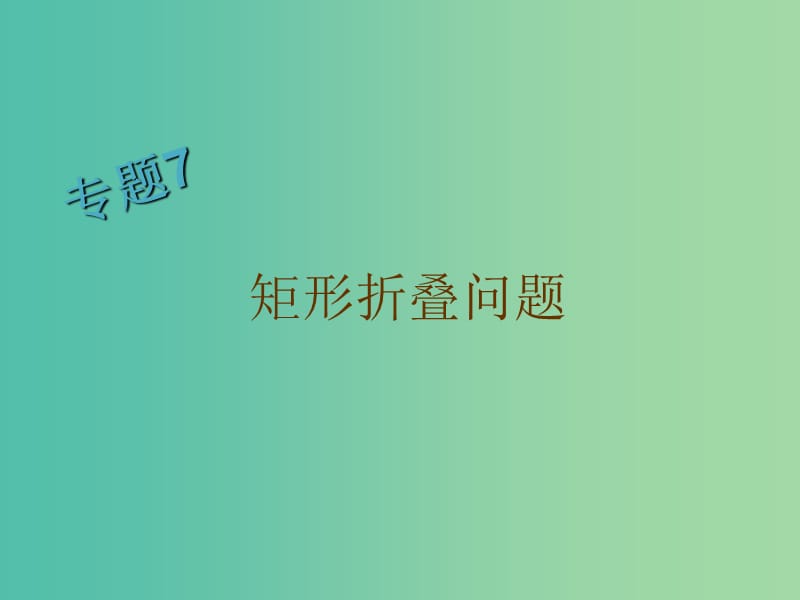 专题7

矩形折叠问题